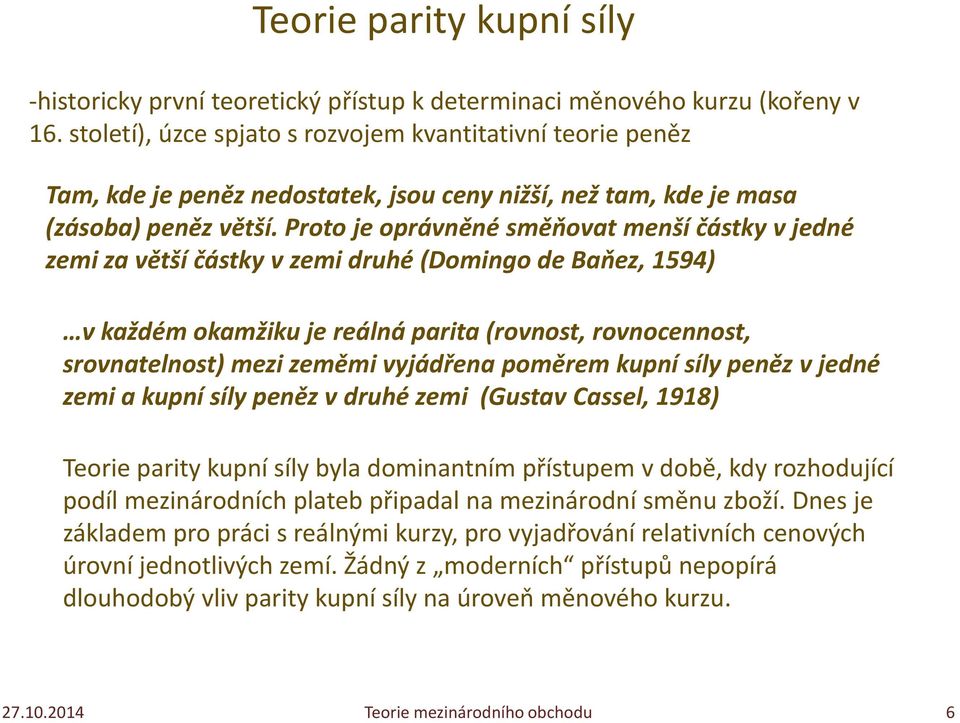 Teorie parity kupní síly

-historicky první teoretický přístup k determinaci měnového kurzu (kořeny v 16. století), úzce spjato s rozvojem kvantitativní teorie peněz

Tam, kde je peněz nedostatek, jsou ceny nižší, než tam, kde je masa (zásoba) peněz větší. Proto je oprávněné směňovat menší částky v jedné zemi za větší částky v zemi druhé (Domingo de Baňez, 1594)

…v každém okamžiku je reálná parita (rovnost, rovnocennost, srovnatelnost) mezi zeměmi vyjádřena poměrem kupní síly peněz v jedné zemi a kupní síly peněz v druhé zemi (Gustav Cassel, 1918)

Teorie parity kupní síly byla dominantním přístupem v době, kdy rozhodující podíl mezinárodních plateb připadal na mezinárodní směnu zboží. Dnes je základem pro práci s reálnými kurzy, pro vyjadřování relativních cenových úrovní jednotlivých zemí. Žádný z „moderních“ přístupů nepopírá dlouhodobý vliv parity kupní síly na úroveň měnového kurzu.

27.10.2014 Teorie mezinárodního obchodu 6